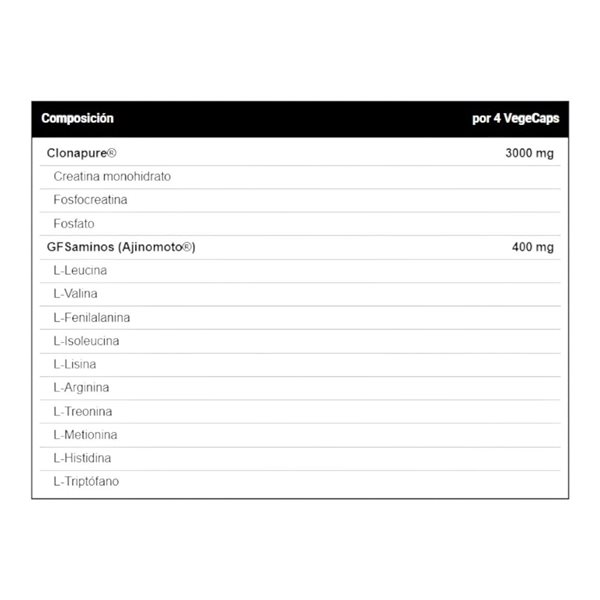 | Composición | por 4 VegeCaps |
|---|---|
| Clonapure® | 3000 mg |
| Creatina monohidrato | |
| Fosfocreatina | |
| Fosfato | |
| GFSaminos (Ajinomoto®) | 400 mg |
| L-Leucina | |
| L-Valina | |
| L-Fenilalanina | |
| L-Isoleucina | |
| L-Lisina | |
| L-Arginina | |
| L-Treonina | |
| L-Metionina | |
| L-Histidina | |
| L-Triptófano | |